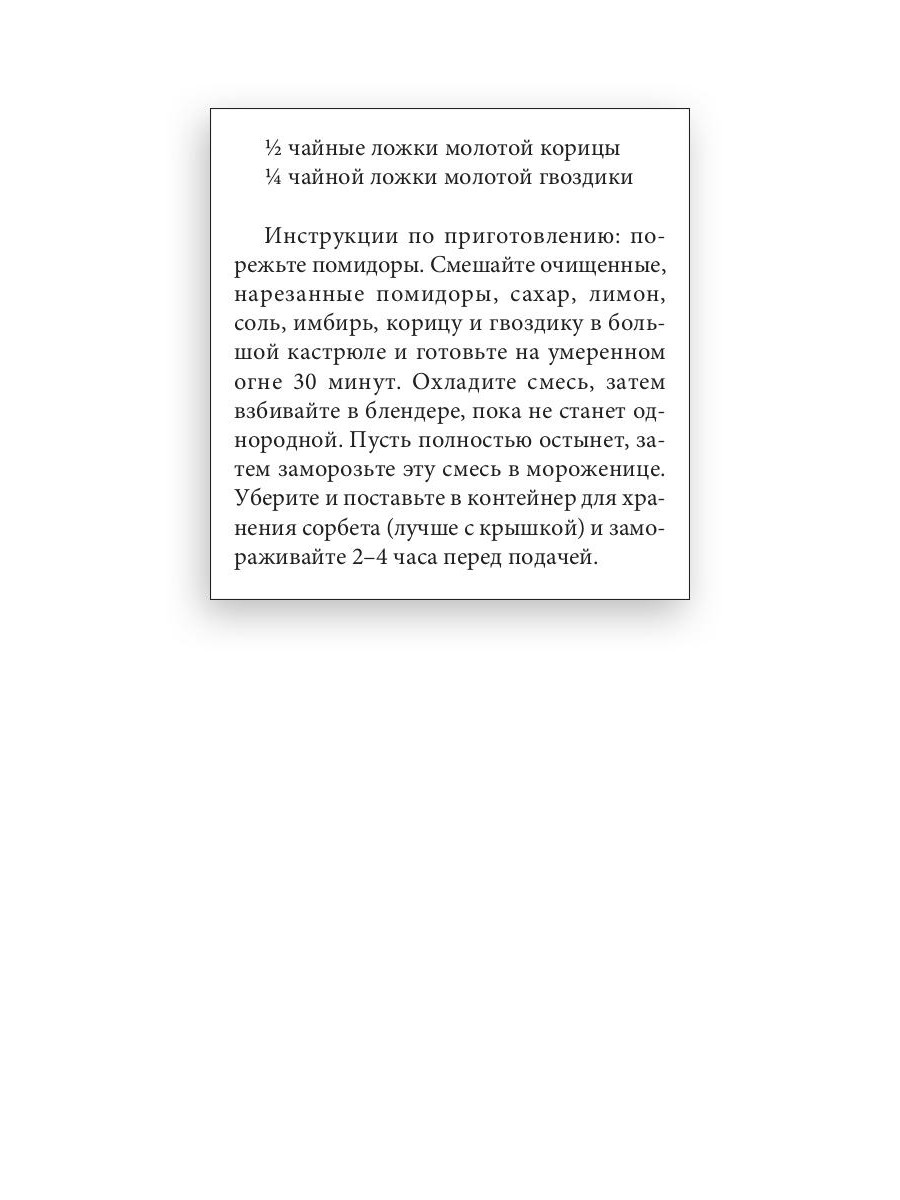 ½ чайные ложки молотой корицы
¼ чайной ложки молотой гвоздики

Инструкции по приготовлению: порежьте помидоры. Смешайте очищенные, нарезанные помидоры, сахар, лимон, соль, имбирь, корицу и гвоздику в большой кастрюле и готовьте на умеренном огне 30 минут. Охладите смесь, затем взбивайте в блендере, пока не станет однородной. Пусть полностью остынет, затем заморозьте эту смесь в мороженице. Уберите и поставьте в контейнер для хранения сорбета (лучше с крышкой) и замораживайте 2–4 часа перед подачей.